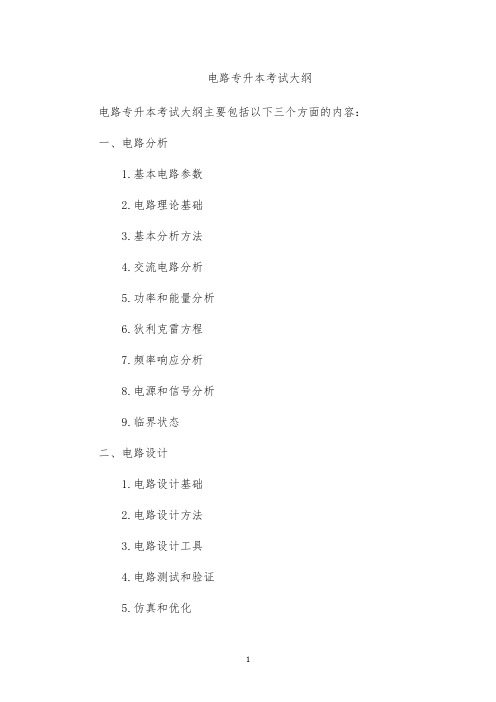 电路专升本考试大纲

电路专升本考试大纲主要包括以下三个方面的内容：

一、电路分析

1. 基本电路参数

2. 电路理论基础

3. 基本分析方法

4. 交流电路分析

5. 功率和能量分析

6. 狄利克雷方程

7. 频率响应分析

8. 电源和信号分析

9. 临界状态

二、电路设计

1. 电路设计基础

2. 电路设计方法

3. 电路设计工具

4. 电路测试和验证

5. 仿真和优化

1